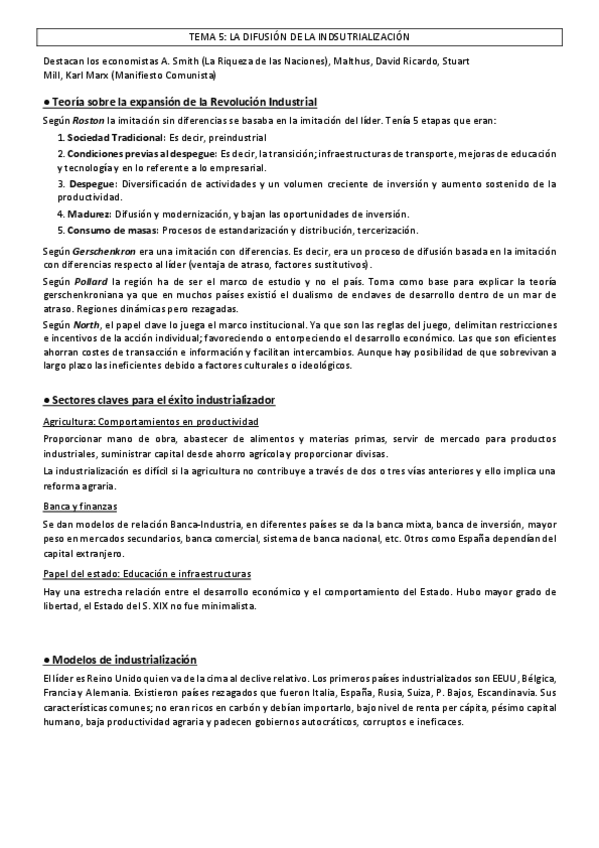 TEMA 5: LA DIFUSIÓN DE LA INDSUTRIALIZACIÓN

Destacan los economistas A. Smith (La Riqueza de las Naciones), Malthus, David Ricardo, Stuart Mill, Karl Marx (Manifiesto Comunista)

● Teoría sobre la expansión de la Revolución Industrial

Según Roston la imitación sin diferencias se basaba en la imitación del líder. Tenía 5 etapas que eran:

1. Sociedad Tradicional: Es decir, preindustrial
2. Condiciones previas al despegue: Es decir, la transición; infraestructuras de transporte, mejoras de educación y tecnología y en lo referente a lo empresarial.
3. Despegue: Diversificación de actividades y un volumen creciente de inversión y aumento sostenido de la productividad.
4. Madurez: Difusión y modernización, y bajan las oportunidades de inversión.
5. Consumo de masas: Procesos de estandarización y distribución, tercerización.

Según Gerschenkron era una imitación con diferencias. Es decir, era un proceso de difusión basada en la imitación con diferencias respecto al líder (ventaja de atraso, factores sustitutivos).

Según Pollard la región ha de ser el marco de estudio y no el país. Toma como base para explicar la teoría gerschenkroniana ya que en muchos países existió el dualismo de enclaves de desarrollo dentro de un mar de atraso. Regiones dinámicas pero rezagadas.

Según North, el papel clave lo juega el marco institucional. Ya que son las reglas del juego, delimitan restricciones e incentivos de la acción individual; favoreciendo o entorpeciendo el desarrollo económico. Las que son eficientes ahorran costes de transacción e información y facilitan intercambios. Aunque hay posibilidad de que sobrevivan a largo plazo las ineficientes debido a factores culturales o ideológicos.

● Sectores claves para el éxito industrializador

Agricultura: Comportamientos en productividad

Proporcionar mano de obra, abastecer de alimentos y materias primas, servir de mercado para productos industriales, suministrar capital desde ahorro agrícola y proporcionar divisas.

La industrialización es difícil si la agricultura no contribuye a través de dos o tres vías anteriores y ello implica una reforma agraria.

Banca y finanzas

Se dan modelos de relación Banca-Industria, en diferentes países se da la banca mixta, banca de inversión, mayor peso en mercados secundarios, banca comercial, sistema de banca nacional, etc. Otros como España dependían del capital extranjero.

Papel del estado: Educación e infraestructuras

Hay una estrecha relación entre el desarrollo económico y el comportamiento del Estado. Hubo mayor grado de libertad, el Estado del S. XIX no fue minimalista.

● Modelos de industrialización

El líder es Reino Unido quien va de la cima al declive relativo. Los primeros países industrializados son EEUU, Bélgica, Francia y Alemania. Existieron países rezagados que fueron Italia, España, Rusia, Suiza, P. Bajos, Escandinavia. Sus características comunes; no eran ricos en carbón y debían importarlo, bajo nivel de renta per cápita, pésimo capital humano, baja productividad agraria y padecen gobiernos autocráticos, corruptos e ineficaces.